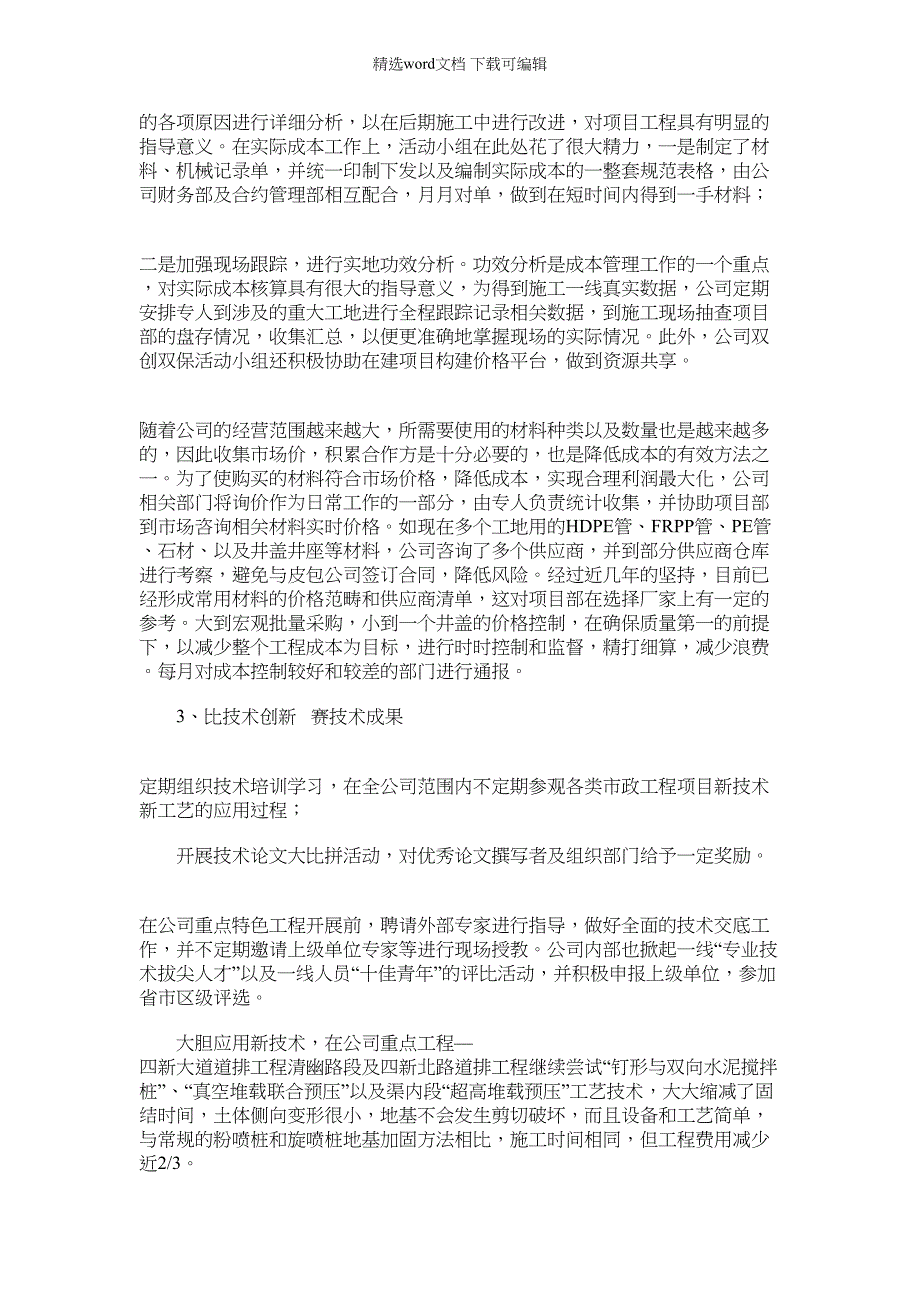 精选word文档 下载可编辑

的各项原因进行详细分析，以在后期施工中进行改进，对项目工程具有明显的指导意义。在实际成本工作上，活动小组在此处花了很大精力，一是制定了材料、机械记录单，并统一印制下发以及编制实际成本的一整套规范表格，由公司财务部及合约管理部相互配合，月月对单，做到在短时间内得到一手材料；

二是加强现场跟踪，进行实地功效分析。功效分析是成本管理工作的一个重点，对实际成本核算具有很大的指导意义，为得到施工一线真实数据，公司定期安排专人到涉及的重大工地进行全程跟踪记录相关数据，到施工现场抽查项目部的盘存情况，收集汇总，以便更准确地掌握现场的实际情况。此外，公司双创双保活动小组还积极协助在建项目构建价格平台，做到资源共享。

随着公司的经营范围越来越大，所需要使用的材料种类以及数量也是越来越多的，因此收集市场价，积累合作方是十分必要的，也是降低成本的有效方法之一。为了使购买的材料符合市场价格，降低成本，实现合理利润最大化，公司相关部门将询价作为日常工作的一部分，由专人负责统计收集，并协助项目部到市场咨询相关材料实时价格。如现在多个工地用的HDPE管、FRPP管、PE管、石材、以及井盖井座等材料，公司咨询了多个供应商，并到部分供应商仓库进行考察，避免与皮包公司签订合同，降低风险。经过近几年的坚持，目前已经形成常用材料的价格范畴和供应商清单，这对项目部在选择厂家上有一定的参考。大到宏观批量采购，小到一个井盖的价格控制，在确保质量第一的前提下，以减少整个工程成本为目标，进行时时控制和监督，精打细算，减少浪费。每月对成本控制较好和较差的部门进行通报。

3、比技术创新 赛技术成果

定期组织技术培训学习，在全公司范围内不定期参观各类市政工程项目新技术新工艺的应用过程；

开展技术论文大比拼活动，对优秀论文撰写者及组织部门给予一定奖励。

在公司重点特色工程开展前，聘请外部专家进行指导，做好全面的技术交底工作，并不定期邀请上级单位专家等进行现场授教。公司内部也掀起一线“专业技术拔尖人才”以及一线人员“十佳青年”的评比活动，并积极申报上级单位，参加省市区级评选。

大胆应用新技术，在公司重点工程—四新大道道排工程清幽路段及四新北路道排工程继续尝试“钉形与双向水泥搅拌桩”、“真空堆载联合预压”以及渠内段“超高堆载预压”工艺技术，大大缩减了固结时间，土体侧向变形很小，地基不会发生剪切破坏，而且设备和工艺简单，与常规的粉喷桩和旋喷桩地基加固方法相比，施工时间相同，但工程费用减少近2/3。